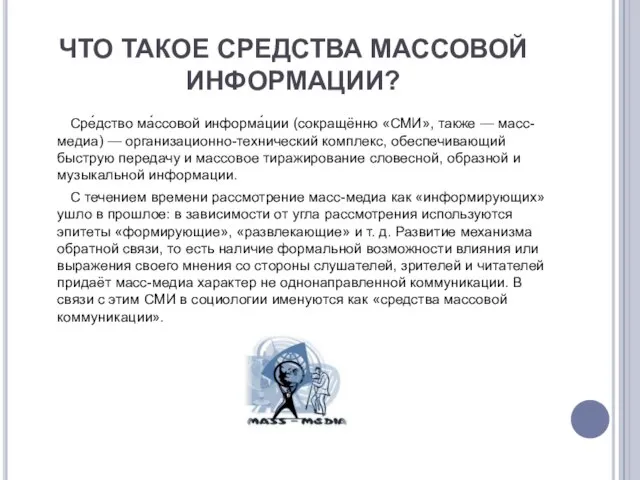 ЧТО ТАКОЕ СРЕДСТВА МАССОВОЙ ИНФОРМАЦИИ?

Сре́дство ма́ссовой информа́ции (сокращённо «СМИ», также — масс-медиа) — организационно-технический комплекс, обеспечивающий быструю передачу и массовое тиражирование словесной, образной и музыкальной информации.

С течением времени рассмотрение масс-медиа как «информирующих» ушло в прошлое: в зависимости от угла рассмотрения используются эпитеты «формирующие», «развлекающие» и т. д. Развитие механизма обратной связи, то есть наличие формальной возможности влияния или выражения своего мнения со стороны слушателей, зрителей и читателей придаёт масс-медиа характер не однонаправленной коммуникации. В связи с этим СМИ в социологии именуются как «средства массовой коммуникации».

MASS – MEDIA